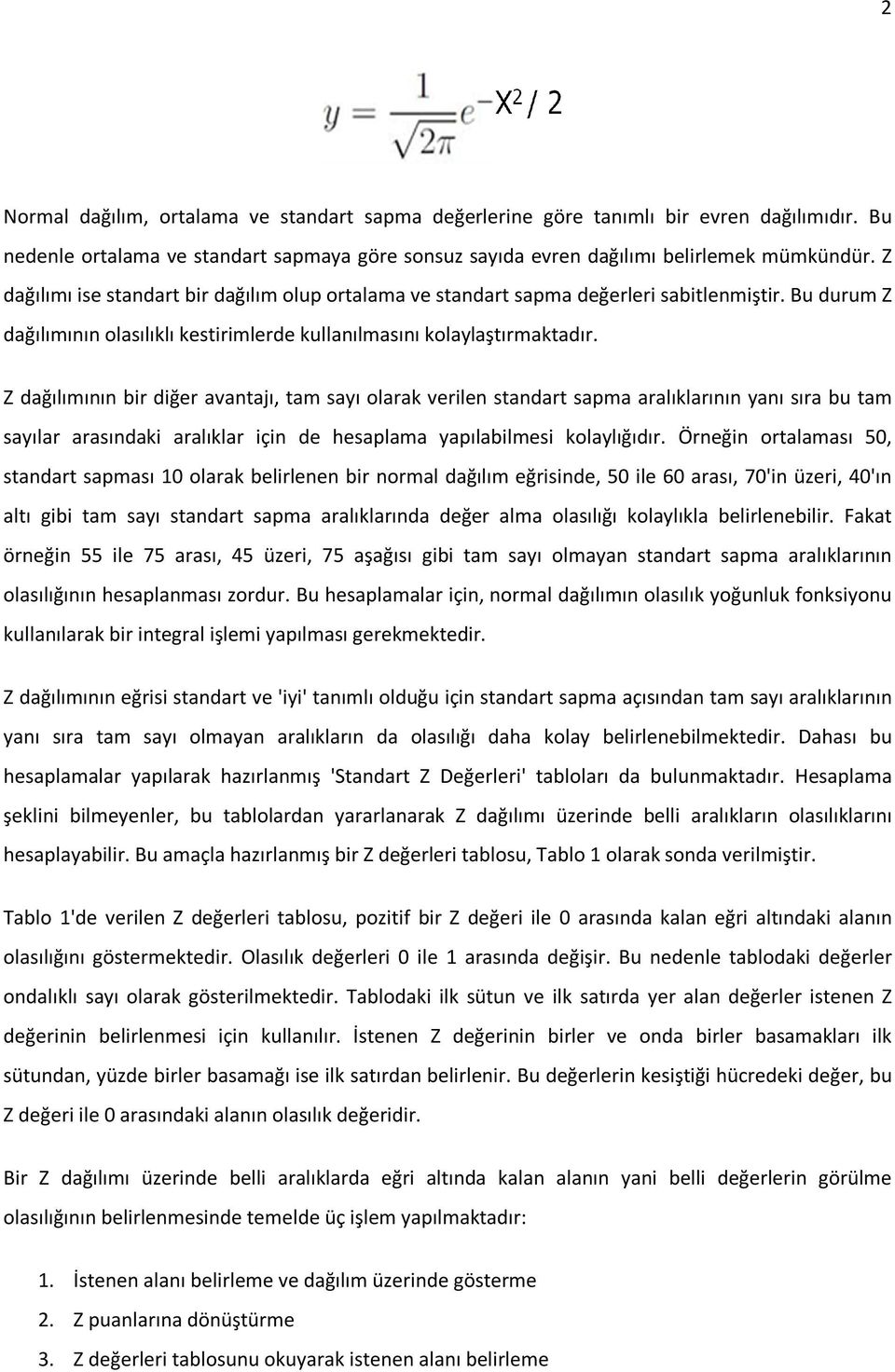 2

$y = \frac{1}{\sqrt{2\pi}} e^{-X^2/2}$

Normal dağılım, ortalama ve standart sapma değerlerine göre tanımlı bir evren dağılımıdır. Bu nedenle ortalama ve standart sapmaya göre sonsuz sayıda evren dağılımı belirlemek mümkündür. Z dağılımı ise standart bir dağılım olup ortalama ve standart sapma değerleri sabitlenmiştir. Bu durum Z dağılımının olasılıklı kestirimlerde kullanılmasını kolaylaştırmaktadır.

Z dağılımının bir diğer avantajı, tam sayı olarak verilen standart sapma aralıklarının yanı sıra bu tam sayılar arasındaki aralıklar için de hesaplama yapılabilmesi kolaylığıdır. Örneğin ortalaması 50, standart sapması 10 olarak belirlenen bir normal dağılım eğrisinde, 50 ile 60 arası, 70'in üzeri, 40'ın altı gibi tam sayı standart sapma aralıklarında değer alma olasılığı kolaylıkla belirlenebilir. Fakat örneğin 55 ile 75 arası, 45 üzeri, 75 aşağısı gibi tam sayı olmayan standart sapma aralıklarının olasılığının hesaplanması zordur. Bu hesaplamalar için, normal dağılımın olasılık yoğunluk fonksiyonu kullanılarak bir integral işlemi yapılması gerekmektedir.

Z dağılımının eğrisi standart ve 'iyi' tanımlı olduğu için standart sapma açısından tam sayı aralıklarının yanı sıra tam sayı olmayan aralıkların da olasılığı daha kolay belirlenebilmektedir. Dahası bu hesaplamalar yapılarak hazırlanmış 'Standart Z Değerleri' tabloları da bulunmaktadır. Hesaplama şeklini bilmeyenler, bu tablolardan yararlanarak Z dağılımı üzerinde belli aralıkların olasılıklarını hesaplayabilir. Bu amaçla hazırlanmış bir Z değerleri tablosu, Tablo 1 olarak sonda verilmiştir.

Tablo 1'de verilen Z değerleri tablosu, pozitif bir Z değeri ile 0 arasında kalan eğri altındaki alanın olasılığını göstermektedir. Olasılık değerleri 0 ile 1 arasında değişir. Bu nedenle tablodaki değerler ondalıklı sayı olarak gösterilmektedir. Tablodaki ilk sütun ve ilk satırda yer alan değerler istenen Z değerinin belirlenmesi için kullanılır. İstenen Z değerinin birler ve onda birler basamakları ilk sütundan, yüzde birler basamağı ise ilk satırdan belirlenir. Bu değerlerin kesiştiği hücredeki değer, bu Z değeri ile 0 arasındaki alanın olasılık değeridir.

Bir Z dağılımı üzerinde belli aralıklarda eğri altında kalan alanın yani belli değerlerin görülme olasılığının belirlenmesinde temelde üç işlem yapılmaktadır:

1. İstenen alanı belirleme ve dağılım üzerinde gösterme
2. Z puanlarına dönüştürme
3. Z değerleri tablosunu okuyarak istenen alanı belirleme